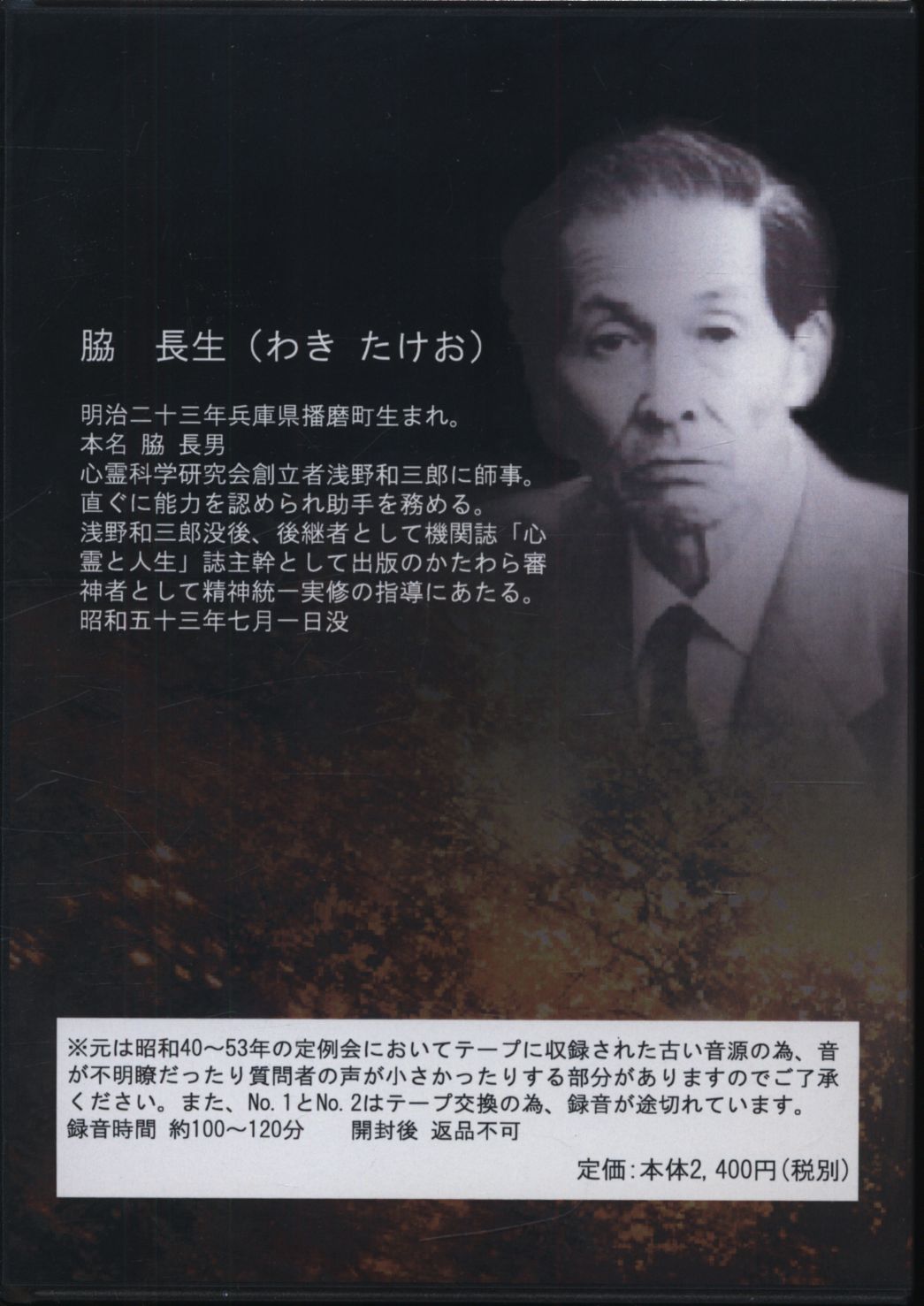 脇　長生（わき たけお）

明治二十三年兵庫県播磨町生まれ。
本名 脇 長男
心霊科学研究会創立者浅野和三郎に師事。
直ぐに能力を認められ助手を務める。
浅野和三郎没後、後継者として機関誌「心霊と人生」誌主幹として出版のかたわら審神者として精神統一実修の指導にあたる。
昭和五十三年七月一日没

※元は昭和40～53年の定例会においてテープに収録された古い音源の為、音が不明瞭だったり質問者の声が小さかったりする部分がありますのでご了承ください。また、No.1とNo.2はテープ交換の為、録音が途切れています。
録音時間 約100～120分　開封後 返品不可

定価:本体2,400円(税別)